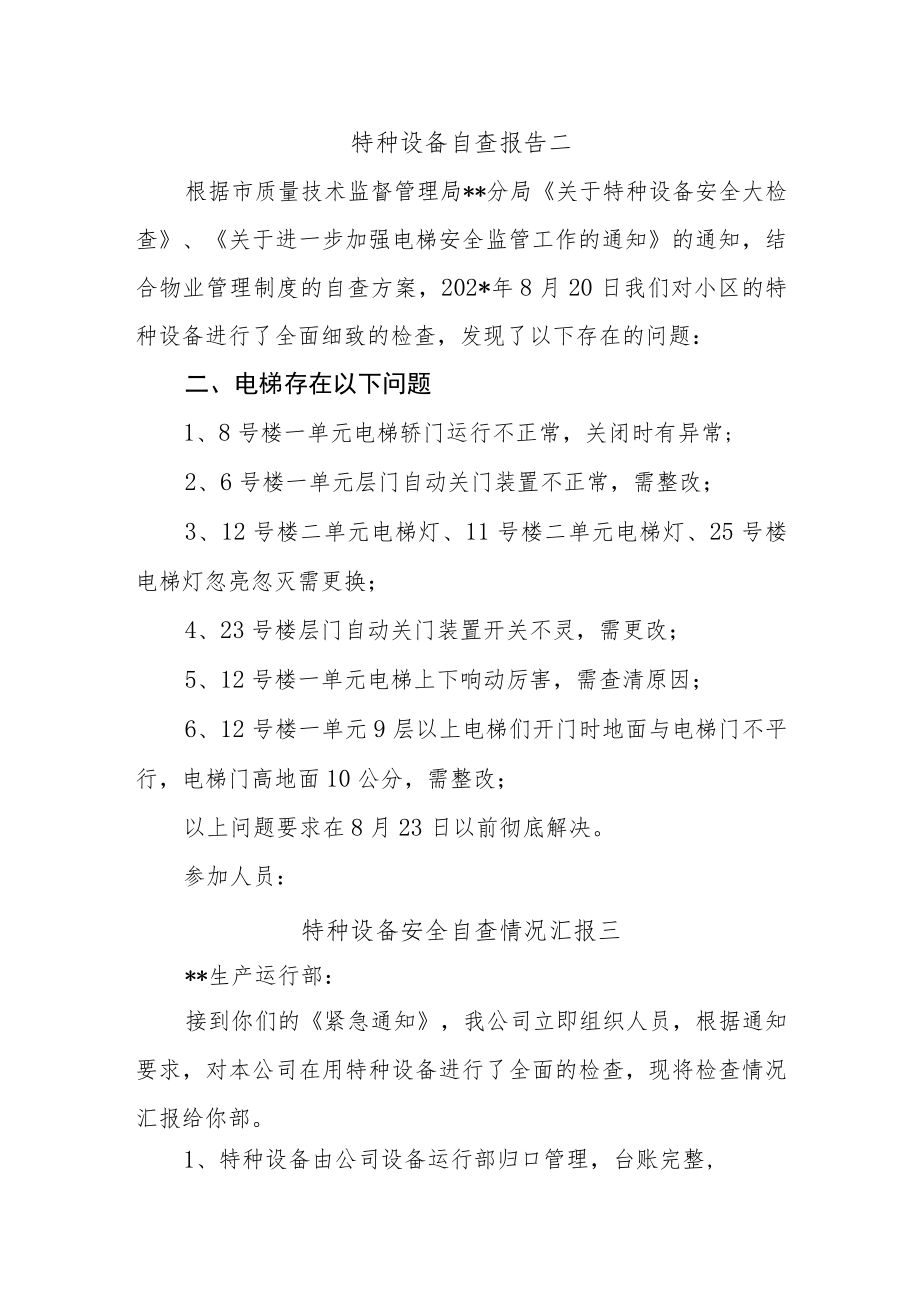 特种设备自查报告二

根据市质量技术监督管理局**分局《关于特种设备安全大检查》、《关于进一步加强电梯安全监管工作的通知》的通知，结合物业管理制度的自查方案，202*年8月20日我们对小区的特种设备进行了全面细致的检查，发现了以下存在的问题：

二、电梯存在以下问题

1、8号楼一单元电梯轿门运行不正常，关闭时有异常；

2、6号楼一单元层门自动关门装置不正常，需整改；

3、12号楼二单元电梯灯、11号楼二单元电梯灯、25号楼电梯灯忽亮忽灭需更换；

4、23号楼层门自动关门装置开关不灵，需更改；

5、12号楼一单元电梯上下响动厉害，需查清原因；

6、12号楼一单元9层以上电梯们开门时地面与电梯门不平行，电梯门高地面10公分，需整改；

以上问题要求在8月23日以前彻底解决。

参加人员：

特种设备安全自查情况汇报三

**生产运行部：

接到你们的《紧急通知》，我公司立即组织人员，根据通知要求，对本公司在用特种设备进行了全面的检查，现将检查情况汇报给你部。

1、特种设备由公司设备运行部归口管理，台账完整，